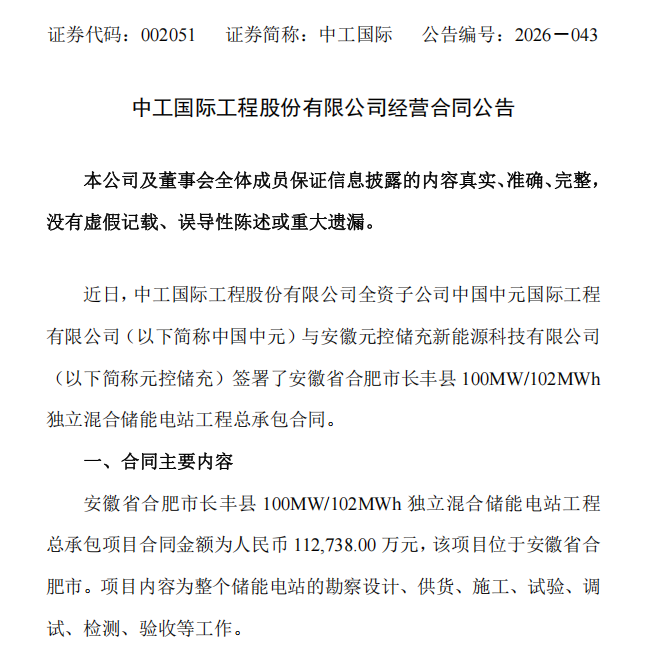 证券代码：002051 证券简称：中工国际 公告编号：2026－043

中工国际工程股份有限公司经营合同公告

本公司及董事会全体成员保证信息披露的内容真实、准确、完整，没有虚假记载、误导性陈述或重大遗漏。

近日，中工国际工程股份有限公司全资子公司中国中元国际工程有限公司（以下简称中国中元）与安徽元控储充新能源科技有限公司（以下简称元控储充）签署了安徽省合肥市长丰县100MW/102MWh独立混合储能电站工程总承包合同。

一、合同主要内容

安徽省合肥市长丰县100MW/102MWh独立混合储能电站工程总承包项目合同金额为人民币112,738.00万元，该项目位于安徽省合肥市。项目内容为整个储能电站的勘察设计、供货、施工、试验、调试、检测、验收等工作。